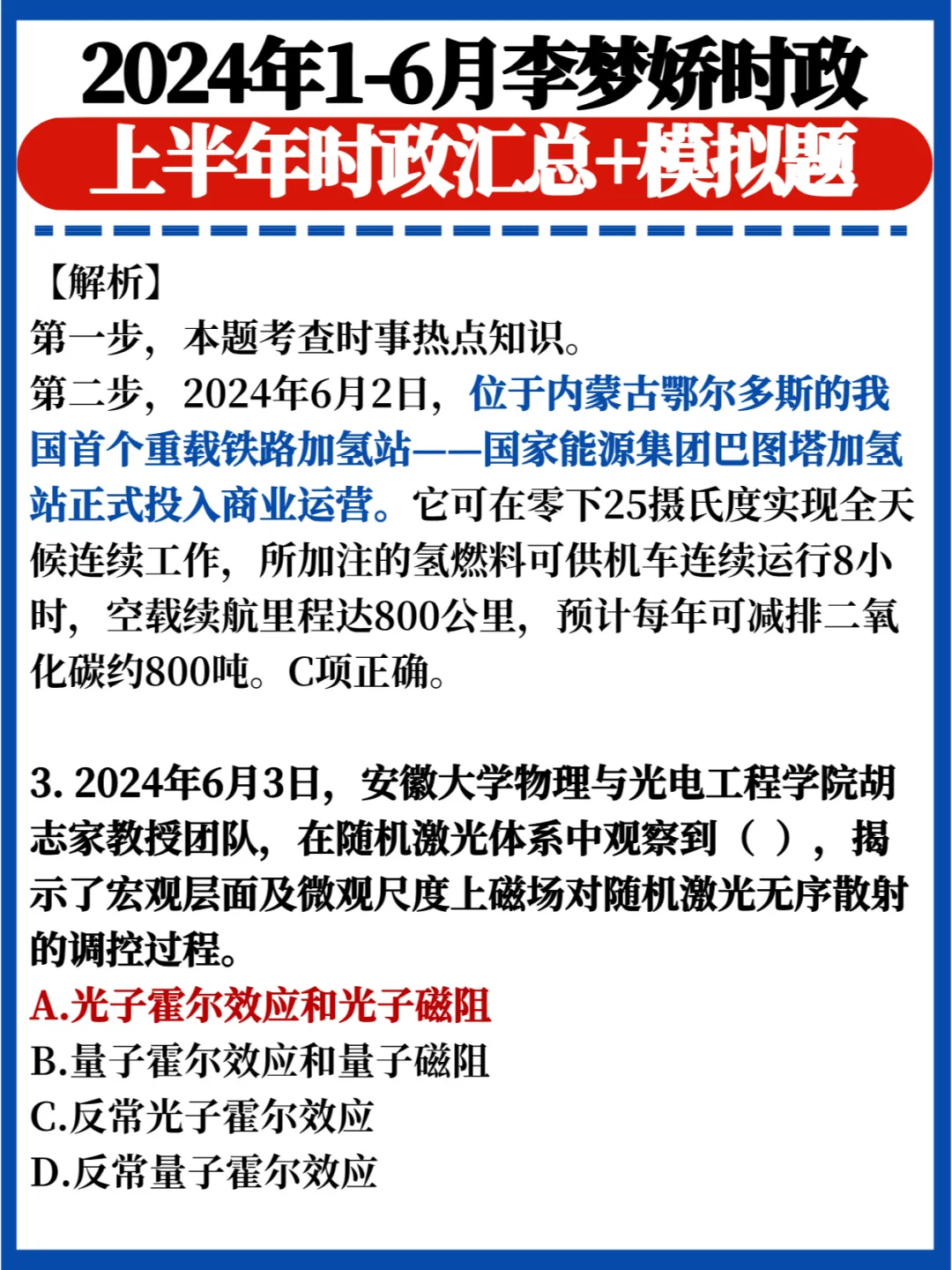 2024年1-6月李梦娇时政
上半年时政汇总+模拟题

【解析】
第一步，本题考查时事热点知识。
第二步，2024年6月2日，位于内蒙古鄂尔多斯的我国首个重载铁路加氢站——国家能源集团巴图塔加氢站正式投入商业运营。它可在零下25摄氏度实现全天候连续工作，所加注的氢燃料可供机车连续运行8小时，空载续航里程达800公里，预计每年可减排二氧化碳约800吨。C项正确。

3. 2024年6月3日，安徽大学物理与光电工程学院胡志家教授团队，在随机激光体系中观察到（ ），揭示了宏观层面及微观尺度上磁场对随机激光无序散射的调控过程。
A.光子霍尔效应和光子磁阻
B.量子霍尔效应和量子磁阻
C.反常光子霍尔效应
D.反常量子霍尔效应